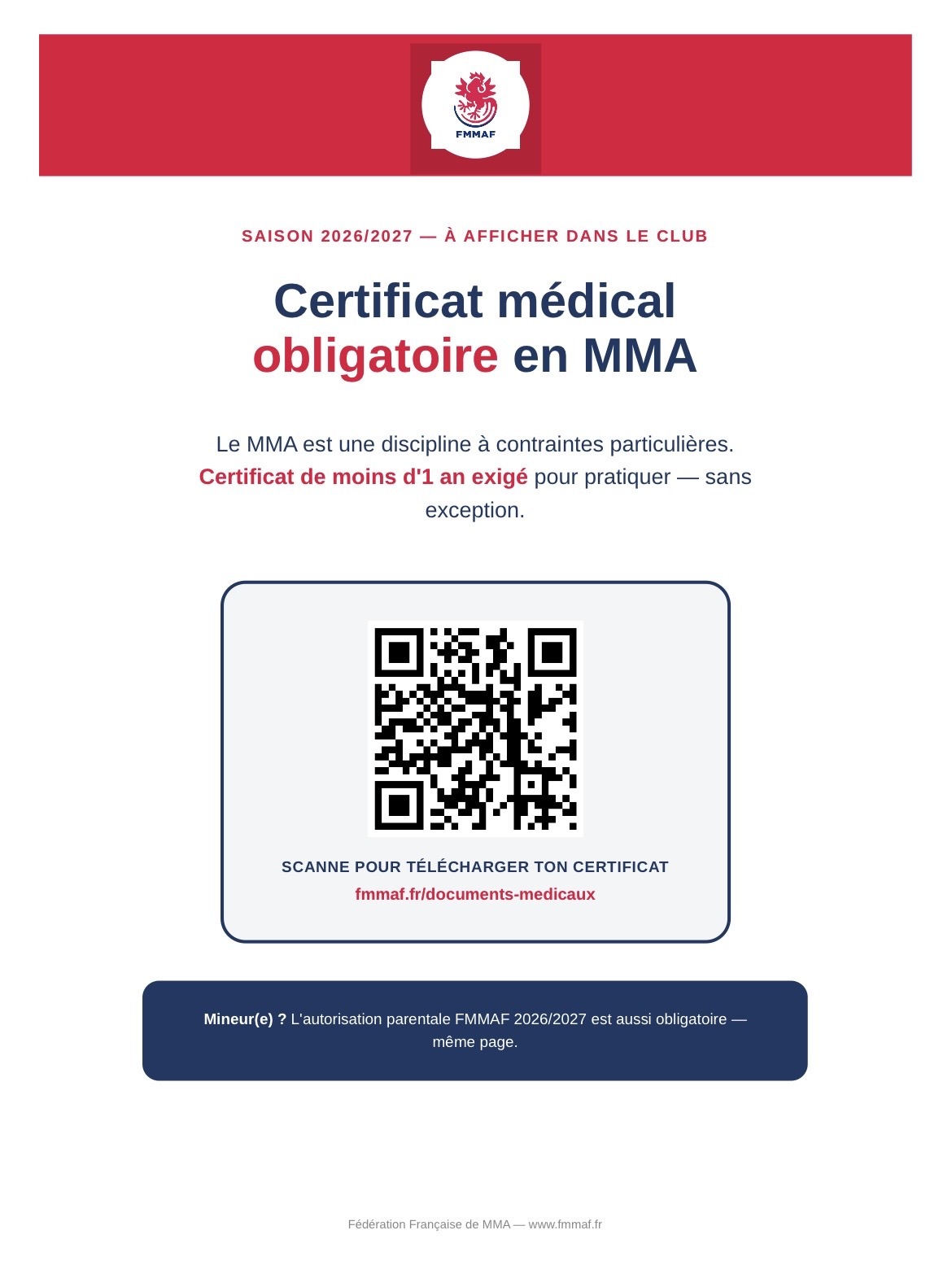 FMMAF

SAISON 2026/2027 — À AFFICHER DANS LE CLUB

Certificat médical obligatoire en MMA

Le MMA est une discipline à contraintes particulières. Certificat de moins d'1 an exigé pour pratiquer — sans exception.

SCANNE POUR TÉLÉCHARGER TON CERTIFICAT
fmmaf.fr/documents-medicaux

Mineur(e) ? L'autorisation parentale FMMAF 2026/2027 est aussi obligatoire — même page.

Fédération Française de MMA — www.fmmaf.fr